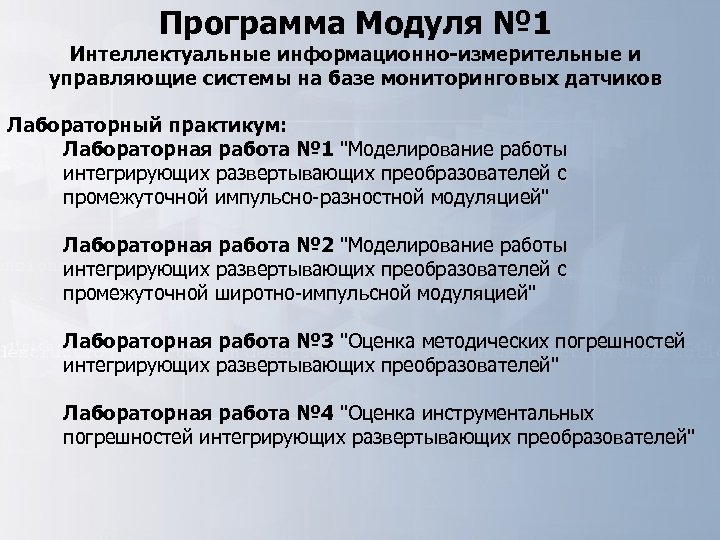 Программа Модуля №1

Интеллектуальные информационно-измерительные и управляющие системы на базе мониторинговых датчиков

Лабораторный практикум:

Лабораторная работа №1 "Моделирование работы интегрирующих развертывающих преобразователей с промежуточной импульсно-разностной модуляцией"

Лабораторная работа №2 "Моделирование работы интегрирующих развертывающих преобразователей с промежуточной широтно-импульсной модуляцией"

Лабораторная работа №3 "Оценка методических погрешностей интегрирующих развертывающих преобразователей"

Лабораторная работа №4 "Оценка инструментальных погрешностей интегрирующих развертывающих преобразователей"